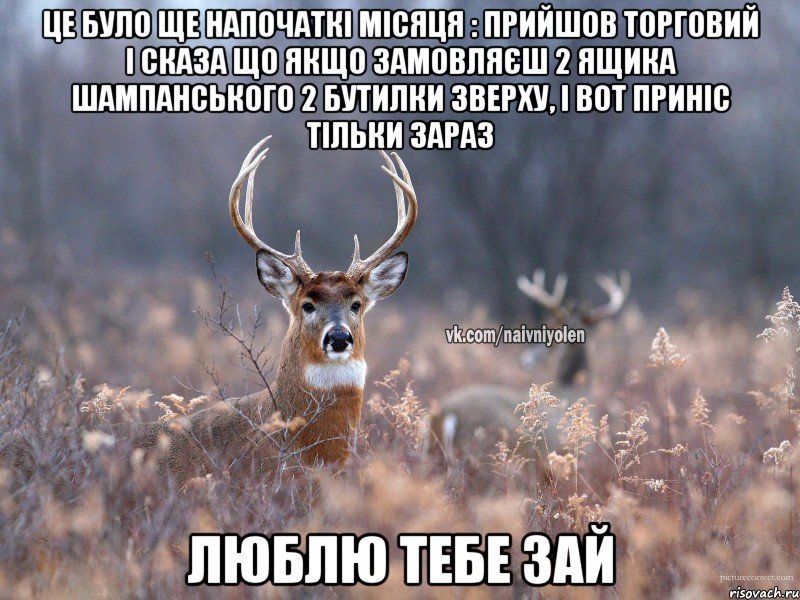 ЦЕ БУЛО ЩЕ НАПОЧАТКІ МІСЯЦЯ : ПРИЙШОВ ТОРГОВИЙ І СКАЗА ЩО ЯКЩО ЗАМОВЛЯЄШ 2 ЯЩИКА ШАМПАНСЬКОГО 2 БУТИЛКИ ЗВЕРХУ, І ВОТ ПРИНІС ТІЛЬКИ ЗАРАЗ

vk.com/naivniyolen

ЛЮБЛЮ ТЕБЕ ЗАЙ

picturecorrect.com

risovach.ru